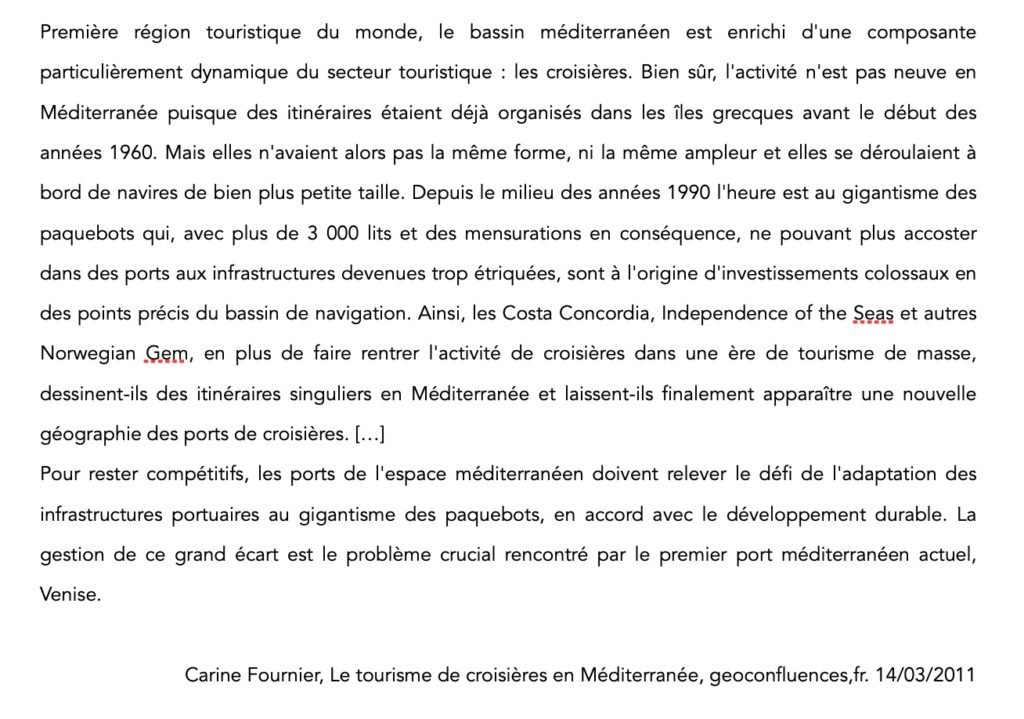 Première région touristique du monde, le bassin méditerranéen est enrichi d'une composante particulièrement dynamique du secteur touristique : les croisières. Bien sûr, l'activité n'est pas neuve en Méditerranée puisque des itinéraires étaient déjà organisés dans les îles grecques avant le début des années 1960. Mais elles n'avaient alors pas la même forme, ni la même ampleur et elles se déroulaient à bord de navires de bien plus petite taille. Depuis le milieu des années 1990 l'heure est au gigantisme des paquebots qui, avec plus de 3 000 lits et des mensurations en conséquence, ne pouvant plus accoster dans des ports aux infrastructures devenues trop étriquées, sont à l'origine d'investissements colossaux en des points précis du bassin de navigation. Ainsi, les Costa Concordia, Independence of the Seas et autres Norwegian Gem, en plus de faire rentrer l'activité de croisières dans une ère de tourisme de masse, dessinent-ils des itinéraires singuliers en Méditerranée et laissent-ils finalement apparaître une nouvelle géographie des ports de croisières. […]
Pour rester compétitifs, les ports de l'espace méditerranéen doivent relever le défi de l'adaptation des infrastructures portuaires au gigantisme des paquebots, en accord avec le développement durable. La gestion de ce grand écart est le problème crucial rencontré par le premier port méditerranéen actuel, Venise.

Carine Fournier, Le tourisme de croisières en Méditerranée, geoconfluences,fr. 14/03/2011